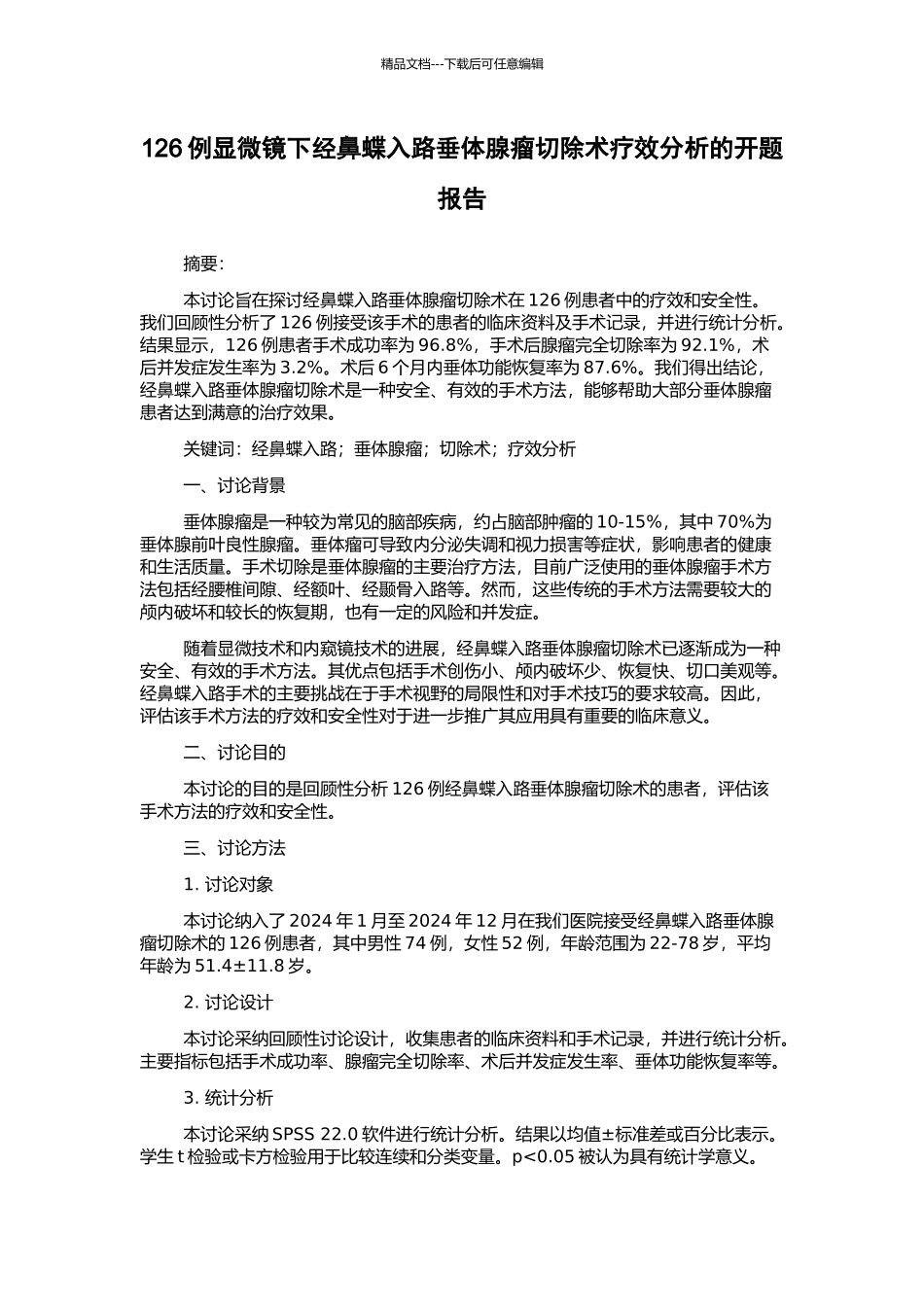 精品文档---下载后可任意编辑

126 例显微镜下经鼻蝶入路垂体腺瘤切除术疗效分析的开题报告

摘要：

本讨论旨在探讨经鼻蝶入路垂体腺瘤切除术在 126 例患者中的疗效和安全性。我们回顾性分析了 126 例接受该手术的患者的临床资料及手术记录，并进行统计分析。结果显示，126 例患者手术成功率为 96.8%，手术后腺瘤完全切除率为 92.1%，术后并发症发生率为 3.2%。术后 6 个月内垂体功能恢复率为 87.6%。我们得出结论，经鼻蝶入路垂体腺瘤切除术是一种安全、有效的手术方法，能够帮助大部分垂体腺瘤患者达到满意的治疗效果。

关键词：经鼻蝶入路；垂体腺瘤；切除术；疗效分析

一、讨论背景

垂体腺瘤是一种较为常见的脑部疾病，约占脑部肿瘤的 10-15%，其中 70%为垂体腺前叶良性腺瘤。垂体瘤可导致内分泌失调和视力损害等症状，影响患者的健康和生活质量。手术切除是垂体腺瘤的主要治疗方法，目前广泛使用的垂体腺瘤手术方法包括经腰椎间隙、经额叶、经颞骨入路等。然而，这些传统的手术方法需要较大的颅内破坏和较长的恢复期，也有一定的风险和并发症。

随着显微技术和内窥镜技术的进展，经鼻蝶入路垂体腺瘤切除术已逐渐成为一种安全、有效的手术方法。其优点包括手术创伤小、颅内破坏少、恢复快、切口美观等。经鼻蝶入路手术的主要挑战在于手术视野的局限性和对手术技巧的要求较高。因此，评估该手术方法的疗效和安全性对于进一步推广其应用具有重要的临床意义。

二、讨论目的

本讨论的目的是回顾性分析 126 例经鼻蝶入路垂体腺瘤切除术的患者，评估该手术方法的疗效和安全性。

三、讨论方法

1. 讨论对象

本讨论纳入了 2024 年 1 月至 2024 年 12 月在我们医院接受经鼻蝶入路垂体腺瘤切除术的 126 例患者，其中男性 74 例，女性 52 例，年龄范围为 22-78 岁，平均年龄为 51.4±11.8 岁。

2. 讨论设计

本讨论采纳回顾性讨论设计，收集患者的临床资料和手术记录，并进行统计分析。主要指标包括手术成功率、腺瘤完全切除率、术后并发症发生率、垂体功能恢复率等。

3. 统计分析

本讨论采纳 SPSS 22.0 软件进行统计分析。结果以均值±标准差或百分比表示。学生 t 检验或卡方检验用于比较连续和分类变量。p<0.05 被认为具有统计学意义。